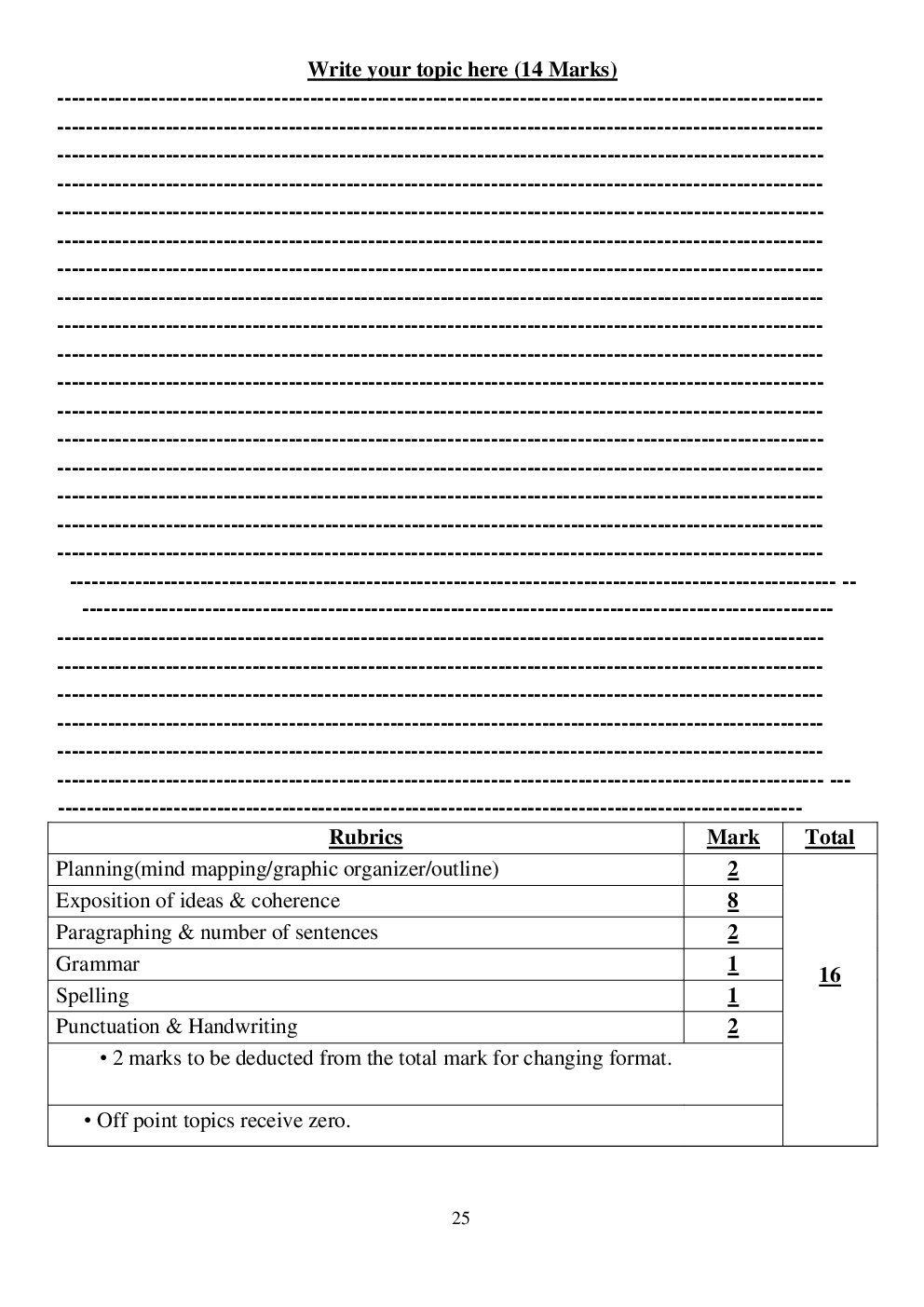 Write your topic here (14 Marks)

| Rubrics | Mark | Total |
|---|---|---|
| Planning(mind mapping/graphic organizer/outline) | 2 | 16 |
| Exposition of ideas & coherence | 8 | |
| Paragraphing & number of sentences | 2 | |
| Grammar | 1 | |
| Spelling | 1 | |
| Punctuation & Handwriting | 2 | |
| • 2 marks to be deducted from the total mark for changing format. | | |
| • Off point topics receive zero. | | |

25